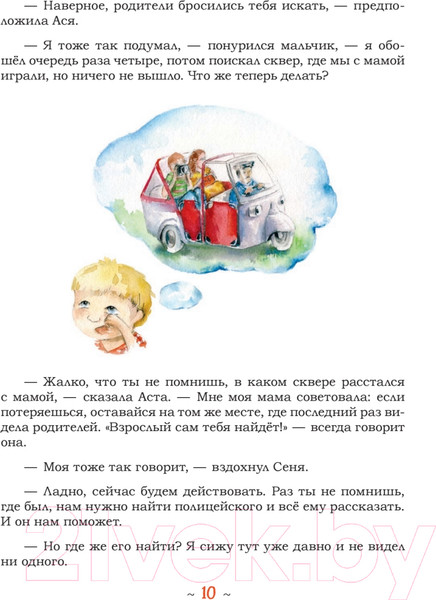 — Наверное, родители бросились тебя искать, — предположила Ася.

— Я тоже так подумал, — понурился мальчик, — я обошёл очередь раза четыре, потом поискал сквер, где мы с мамой играли, но ничего не вышло. Что же теперь делать?

— Жалко, что ты не помнишь, в каком сквере расстался с мамой, — сказала Аста. — Мне моя мама советовала: если потеряешься, оставайся на том же месте, где последний раз видела родителей. «Взрослый сам тебя найдёт!» — всегда говорит она.

— Моя тоже так говорит, — вздохнул Сеня.

— Ладно, сейчас будем действовать. Раз ты не помнишь, где был, нам нужно найти полицейского и всё ему рассказать. И он нам поможет.

— Но где же его найти? Я сижу тут уже давно и не видел ни одного.

21vek.by

~ 10 ~